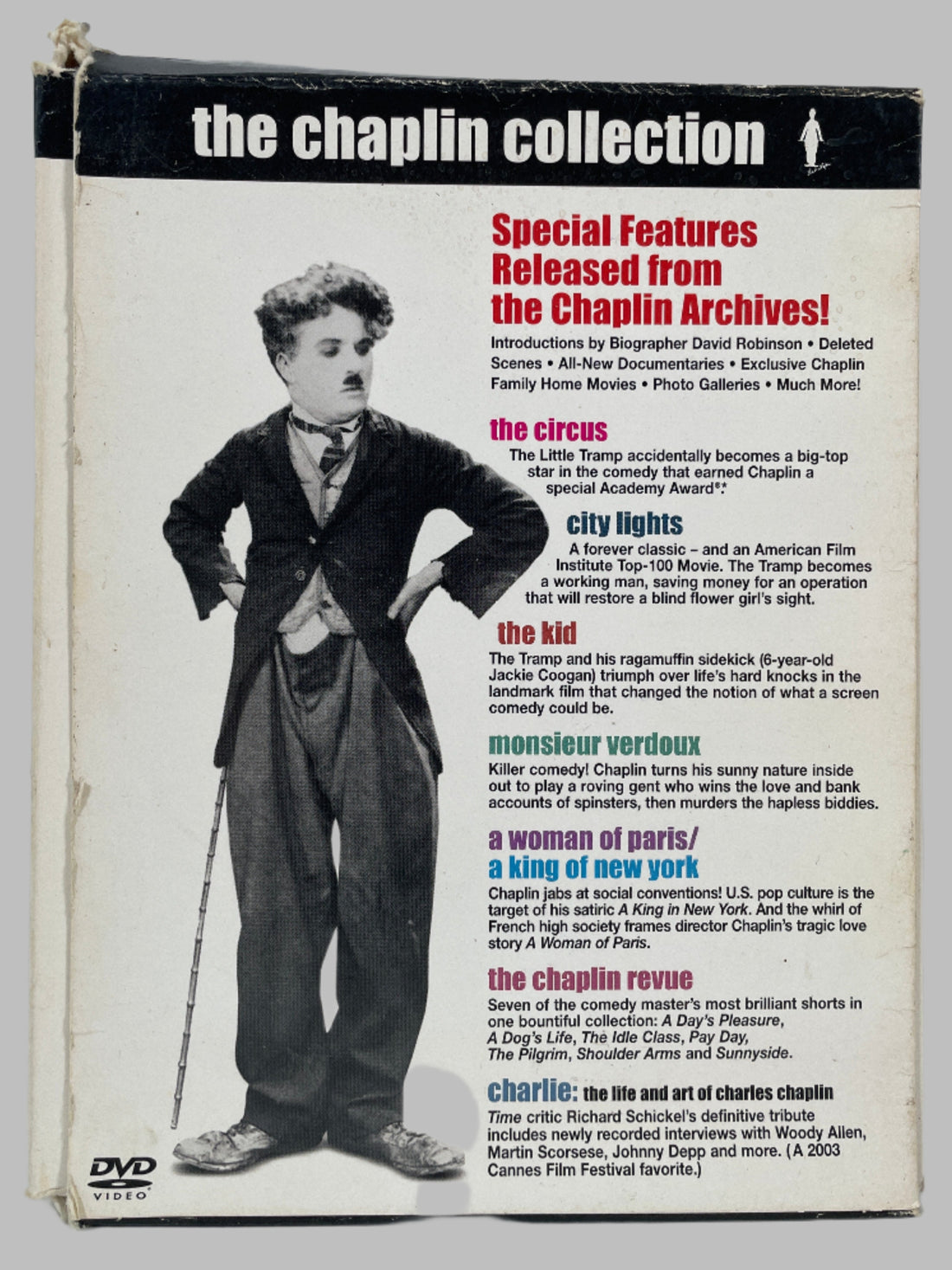 the chaplin collection

Special Features Released from the Chaplin Archives!

Introductions by Biographer David Robinson • Deleted Scenes • All-New Documentaries • Exclusive Chaplin Family Home Movies • Photo Galleries • Much More!

the circus

The Little Tramp accidentally becomes a big-top star in the comedy that earned Chaplin a special Academy Award®.*

city lights

A forever classic – and an American Film Institute Top-100 Movie. The Tramp becomes a working man, saving money for an operation that will restore a blind flower girl's sight.

the kid

The Tramp and his ragamuffin sidekick (6-year-old Jackie Coogan) triumph over life's hard knocks in the landmark film that changed the notion of what a screen comedy could be.

monsieur verdoux

Killer comedy! Chaplin turns his sunny nature inside out to play a roving gent who wins the love and bank accounts of spinsters, then murders the hapless biddies.

a woman of paris/
a king of new york

Chaplin jabs at social conventions! U.S. pop culture is the target of his satiric A King in New York. And the whirl of French high society frames director Chaplin's tragic love story A Woman of Paris.

the chaplin revue

Seven of the comedy master's most brilliant shorts in one bountiful collection: A Day's Pleasure, A Dog's Life, The Idle Class, Pay Day, The Pilgrim, Shoulder Arms and Sunnyside.

charlie: the life and art of charles chaplin

Time critic Richard Schickel's definitive tribute includes newly recorded interviews with Woody Allen, Martin Scorsese, Johnny Depp and more. (A 2003 Cannes Film Festival favorite.)

DVD
VIDEO